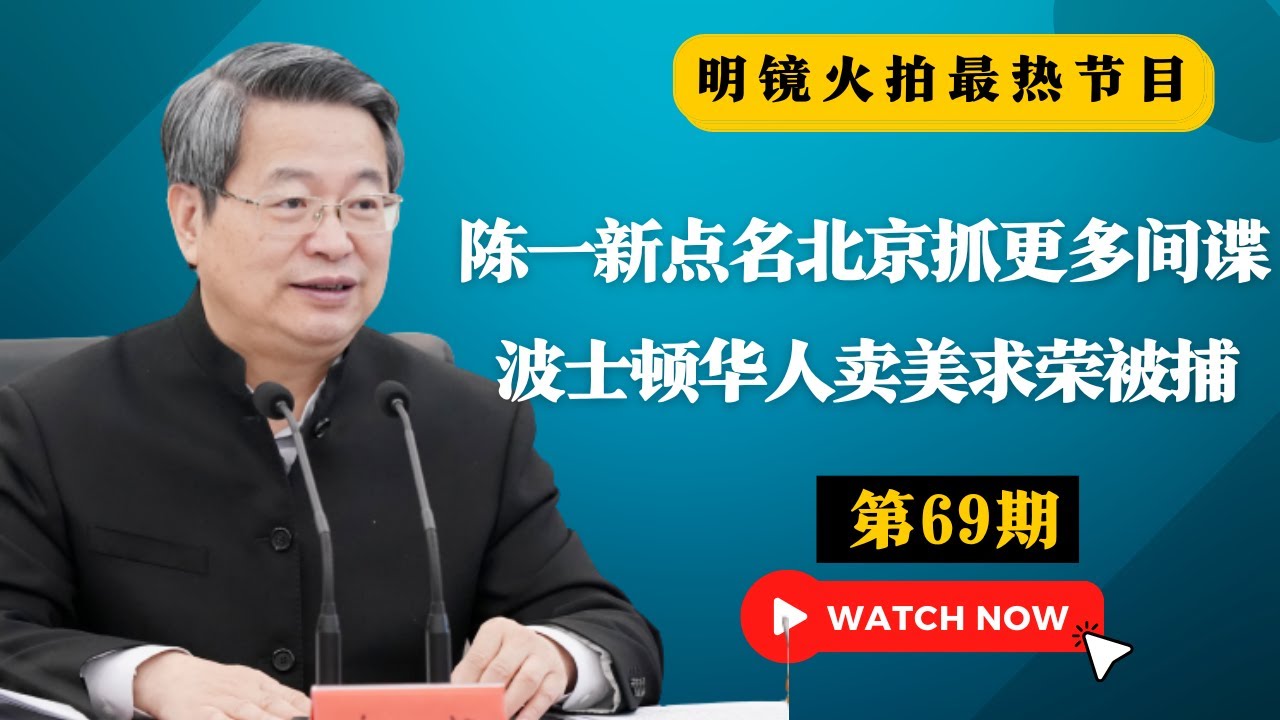 明镜火拍最热节目

陈一新点名北京抓更多间谍
波士顿华人卖美求荣被捕

第69期

WATCH NOW